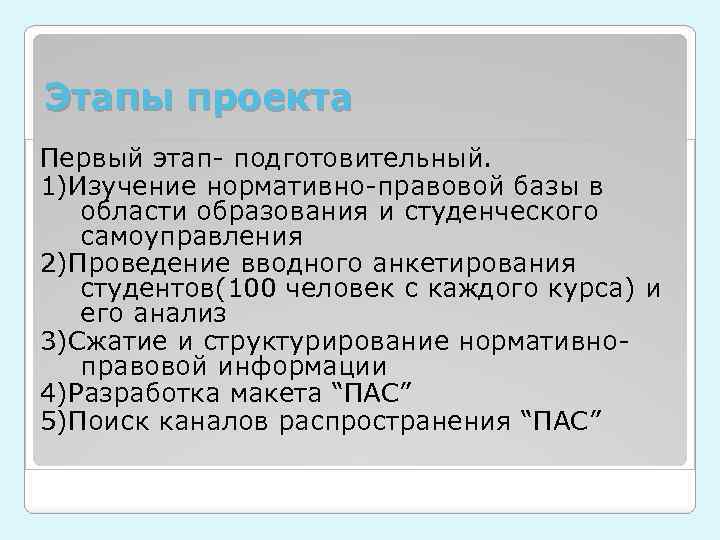 Этапы проекта

Первый этап- подготовительный.
1)Изучение нормативно-правовой базы в области образования и студенческого самоуправления
2)Проведение вводного анкетирования студентов(100 человек с каждого курса) и его анализ
3)Сжатие и структурирование нормативно-правовой информации
4)Разработка макета “ПАС”
5)Поиск каналов распространения “ПАС”